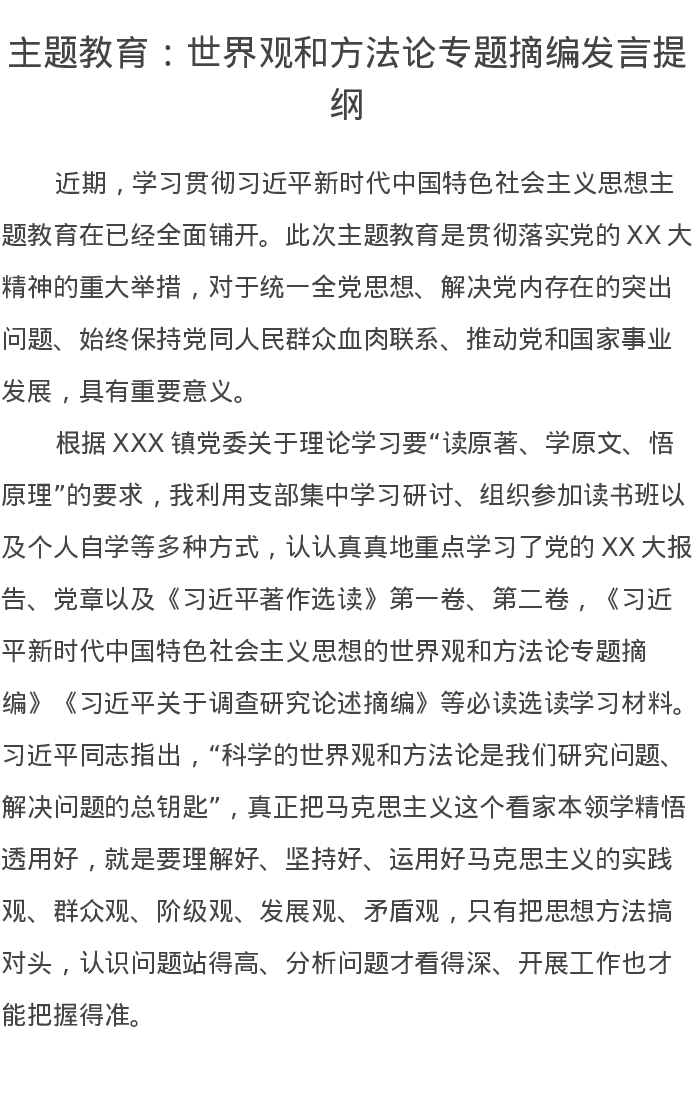 主题教育：世界观和方法论专题摘编发言提纲

近期，学习贯彻习近平新时代中国特色社会主义思想主题教育在已经全面铺开。此次主题教育是贯彻落实党的XX大精神的重大举措，对于统一全党思想、解决党内存在的突出问题、始终保持党同人民群众血肉联系、推动党和国家事业发展，具有重要意义。

根据XXX镇党委关于理论学习要“读原著、学原文、悟原理”的要求，我利用支部集中学习研讨、组织参加读书班以及个人自学等多种方式，认认真真地重点学习了党的XX大报告、党章以及《习近平著作选读》第一卷、第二卷，《习近平新时代中国特色社会主义思想的世界观和方法论专题摘编》《习近平关于调查研究论述摘编》等必读选读学习材料。习近平同志指出，“科学的世界观和方法论是我们研究问题、解决问题的总钥匙”，真正把马克思主义这个看家本领学精悟透用好，就是要理解好、坚持好、运用好马克思主义的实践观、群众观、阶级观、发展观、矛盾观，只有把思想方法搞对头，认识问题站得高、分析问题才看得深、开展工作也才能把握得准。